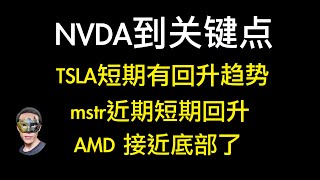 NVDA到关键点

TSLA短期有回升趋势

mstr近期短期回升

AMD 接近底部了